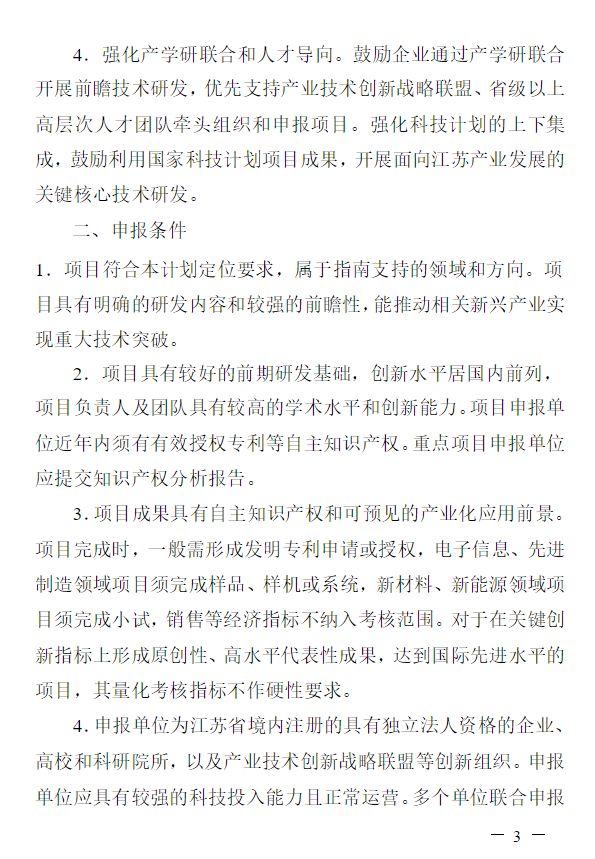 4．强化产学研联合和人才导向。鼓励企业通过产学研联合开展前瞻技术研发，优先支持产业技术创新战略联盟、省级以上高层次人才团队牵头组织和申报项目。强化科技计划的上下集成，鼓励利用国家科技计划项目成果，开展面向江苏产业发展的关键核心技术研发。

二、申报条件

1．项目符合本计划定位要求，属于指南支持的领域和方向。项目具有明确的研发内容和较强的前瞻性，能推动相关新兴产业实现重大技术突破。

2．项目具有较好的前期研发基础，创新水平居国内前列，项目负责人及团队具有较高的学术水平和创新能力。项目申报单位近年内须有有效授权专利等自主知识产权。重点项目申报单位应提交知识产权分析报告。

3．项目成果具有自主知识产权和可预见的产业化应用前景。项目完成时，一般需形成发明专利申请或授权，电子信息、先进制造领域项目须完成样品、样机或系统，新材料、新能源领域项目须完成小试，销售等经济指标不纳入考核范围。对于在关键创新指标上形成原创性、高水平代表性成果，达到国际先进水平的项目，其量化考核指标不作硬性要求。

4．申报单位为江苏省境内注册的具有独立法人资格的企业、高校和科研院所，以及产业技术创新战略联盟等创新组织。申报单位应具有较强的科技投入能力且正常运营。多个单位联合申报

— 3 —